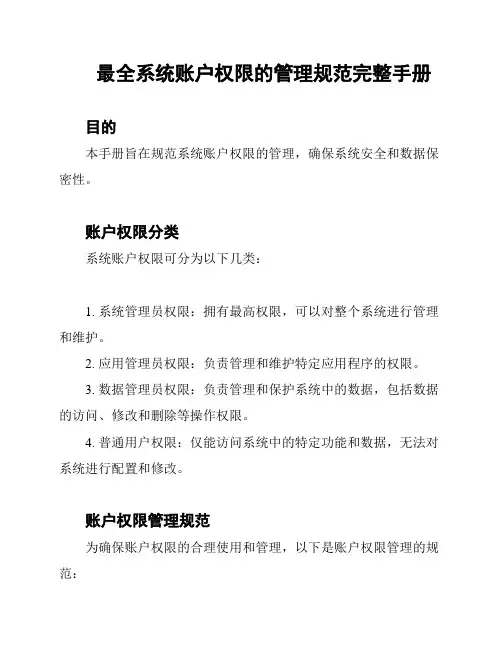 最全系统账户权限的管理规范完整手册

目的

本手册旨在规范系统账户权限的管理，确保系统安全和数据保密性。

账户权限分类

系统账户权限可分为以下几类：

1. 系统管理员权限：拥有最高权限，可以对整个系统进行管理和维护。

2. 应用管理员权限：负责管理和维护特定应用程序的权限。

3. 数据管理员权限：负责管理和保护系统中的数据，包括数据的访问、修改和删除等操作权限。

4. 普通用户权限：仅能访问系统中的特定功能和数据，无法对系统进行配置和修改。

账户权限管理规范

为确保账户权限的合理使用和管理，以下是账户权限管理的规范：